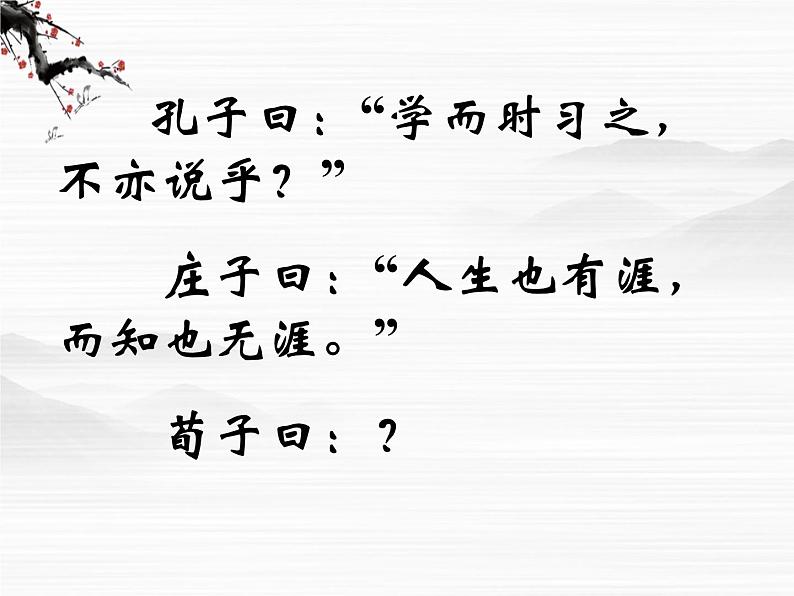 孔子曰：“学而时习之，不亦说乎？”

庄子曰：“人生也有涯，而知也无涯。”

荀子曰：？